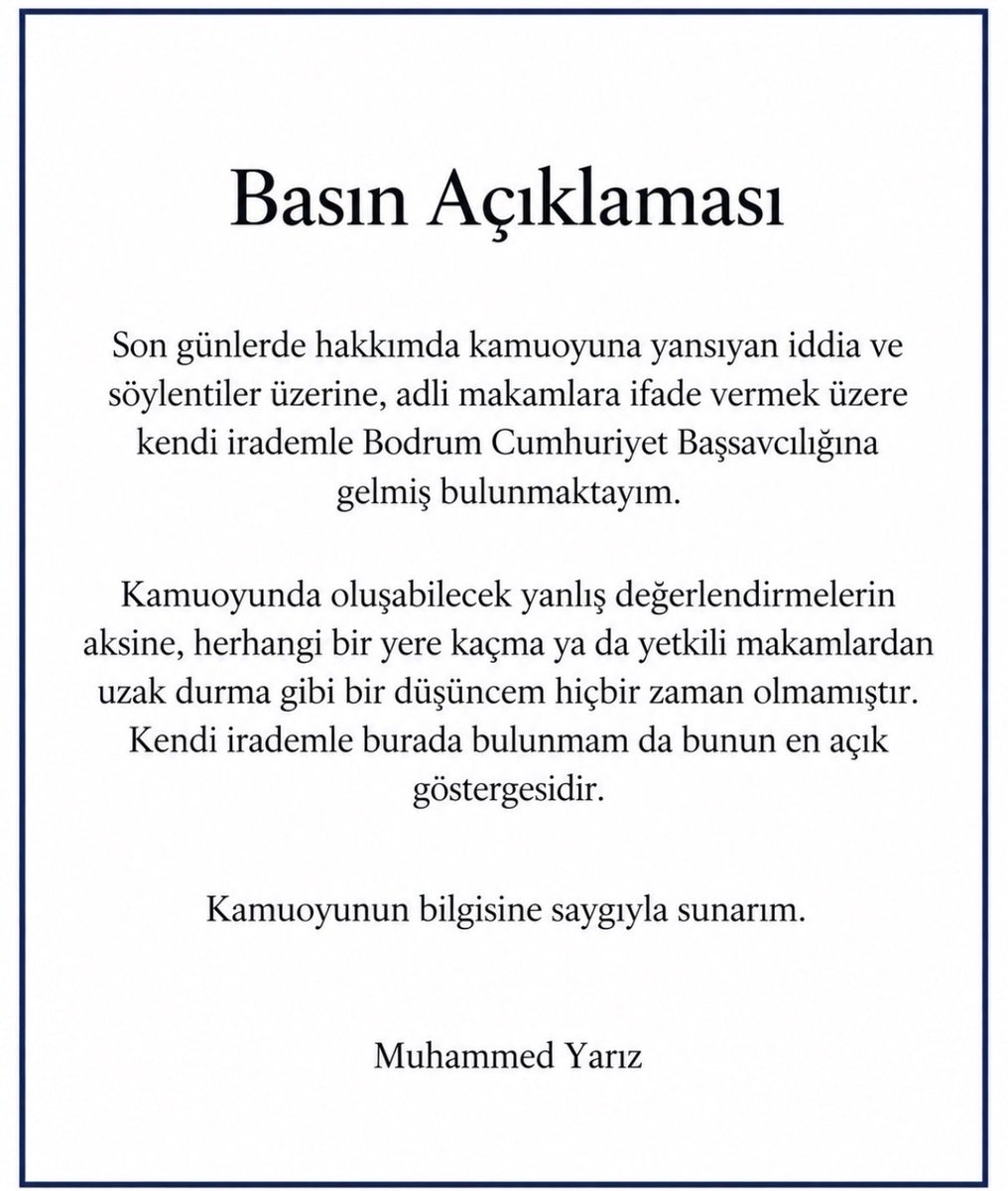 Basın Açıklaması

Son günlerde hakkımda kamuoyuna yansıyan iddia ve söylentiler üzerine, adli makamlara ifade vermek üzere kendi irademle Bodrum Cumhuriyet Başsavcılığına gelmiş bulunmaktayım.

Kamuoyunda oluşabilecek yanlış değerlendirmelerin aksine, herhangi bir yere kaçma ya da yetkili makamlardan uzak durma gibi bir düşüncem hiçbir zaman olmamıştır. Kendi irademle burada bulunmam da bunun en açık göstergesidir.

Kamuoyunun bilgisine saygıyla sunarım.

Muhammed Yarız